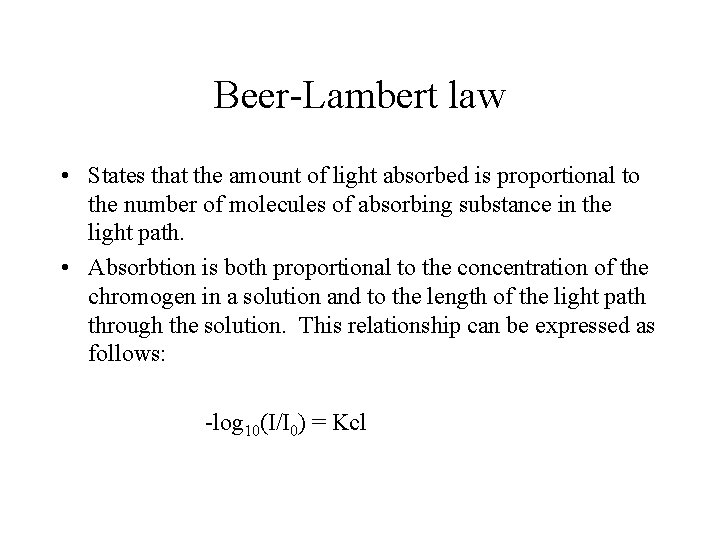 Beer-Lambert law

• States that the amount of light absorbed is proportional to the number of molecules of absorbing substance in the light path.

• Absorbtion is both proportional to the concentration of the chromogen in a solution and to the length of the light path through the solution. This relationship can be expressed as follows:

$-\log_{10}(I/I_0) = Kcl$